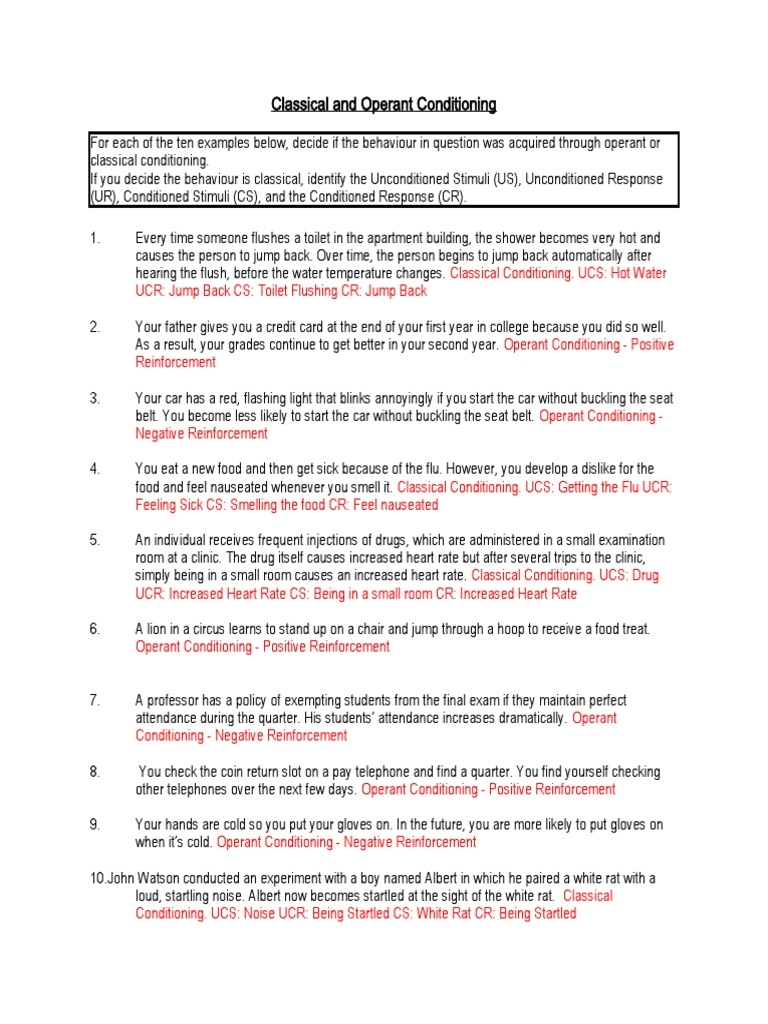 Classical and Operant Conditioning

For each of the ten examples below, decide if the behaviour in question was acquired through operant or classical conditioning.
If you decide the behaviour is classical, identify the Unconditioned Stimuli (US), Unconditioned Response (UR), Conditioned Stimuli (CS), and the Conditioned Response (CR).

1. Every time someone flushes a toilet in the apartment building, the shower becomes very hot and causes the person to jump back. Over time, the person begins to jump back automatically after hearing the flush, before the water temperature changes. Classical Conditioning. UCS: Hot Water UCR: Jump Back CS: Toilet Flushing CR: Jump Back

2. Your father gives you a credit card at the end of your first year in college because you did so well. As a result, your grades continue to get better in your second year. Operant Conditioning - Positive Reinforcement

3. Your car has a red, flashing light that blinks annoyingly if you start the car without buckling the seat belt. You become less likely to start the car without buckling the seat belt. Operant Conditioning - Negative Reinforcement

4. You eat a new food and then get sick because of the flu. However, you develop a dislike for the food and feel nauseated whenever you smell it. Classical Conditioning. UCS: Getting the Flu UCR: Feeling Sick CS: Smelling the food CR: Feel nauseated

5. An individual receives frequent injections of drugs, which are administered in a small examination room at a clinic. The drug itself causes increased heart rate but after several trips to the clinic, simply being in a small room causes an increased heart rate. Classical Conditioning. UCS: Drug UCR: Increased Heart Rate CS: Being in a small room CR: Increased Heart Rate

6. A lion in a circus learns to stand up on a chair and jump through a hoop to receive a food treat. Operant Conditioning - Positive Reinforcement

7. A professor has a policy of exempting students from the final exam if they maintain perfect attendance during the quarter. His students' attendance increases dramatically. Operant Conditioning - Negative Reinforcement

8. You check the coin return slot on a pay telephone and find a quarter. You find yourself checking other telephones over the next few days. Operant Conditioning - Positive Reinforcement

9. Your hands are cold so you put your gloves on. In the future, you are more likely to put gloves on when it's cold. Operant Conditioning - Negative Reinforcement

10. John Watson conducted an experiment with a boy named Albert in which he paired a white rat with a loud, startling noise. Albert now becomes startled at the sight of the white rat. Classical Conditioning. UCS: Noise UCR: Being Startled CS: White Rat CR: Being Startled